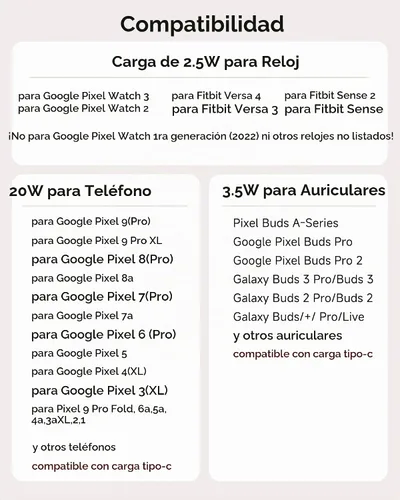 Compatibilidad

Carga de 2.5W para Reloj

para Google Pixel Watch 3
para Google Pixel Watch 2

para Fitbit Versa 4
para Fitbit Versa 3

para Fitbit Sense 2
para Fitbit Sense

¡No para Google Pixel Watch 1ra generación (2022) ni otros relojes no listados!

20W para Teléfono

para Google Pixel 9(Pro)
para Google Pixel 9 Pro XL
para Google Pixel 8(Pro)
para Google Pixel 8a
para Google Pixel 7(Pro)
para Google Pixel 7a
para Google Pixel 6 (Pro)
para Google Pixel 5
para Google Pixel 4(XL)
para Google Pixel 3(XL)
para Pixel 9 Pro Fold, 6a,5a, 4a,3aXL,2,1

y otros teléfonos
compatible con carga tipo-c

3.5W para Auriculares

Pixel Buds A-Series
Google Pixel Buds Pro
Google Pixel Buds Pro 2
Galaxy Buds 3 Pro/Buds 3
Galaxy Buds 2 Pro/Buds 2
Galaxy Buds/+/ Pro/Live
y otros auriculares
compatible con carga tipo-c